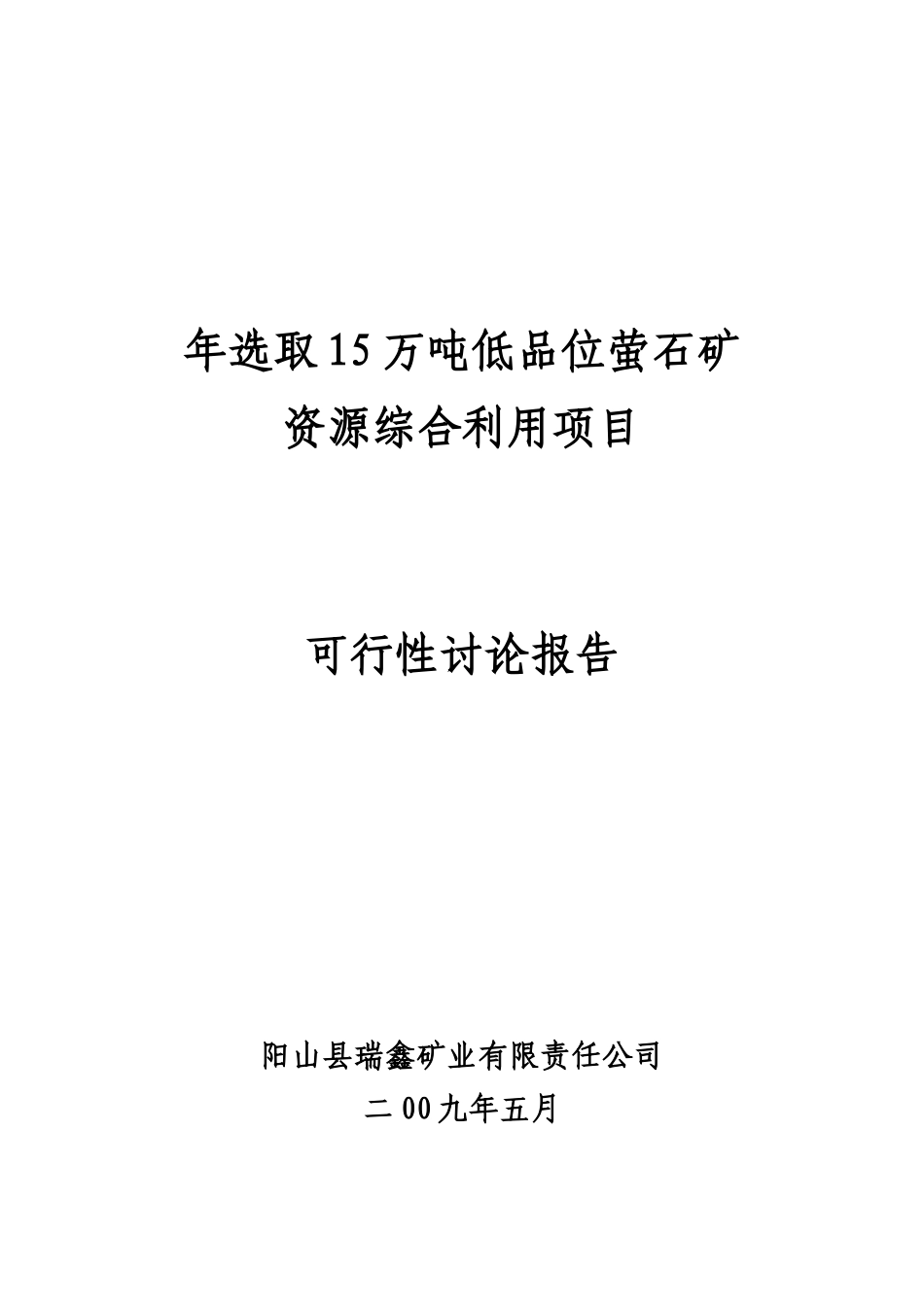 年选取15万吨低品位萤石矿
资源综合利用项目

可行性讨论报告

阳山县瑞鑫矿业有限责任公司
二00九年五月